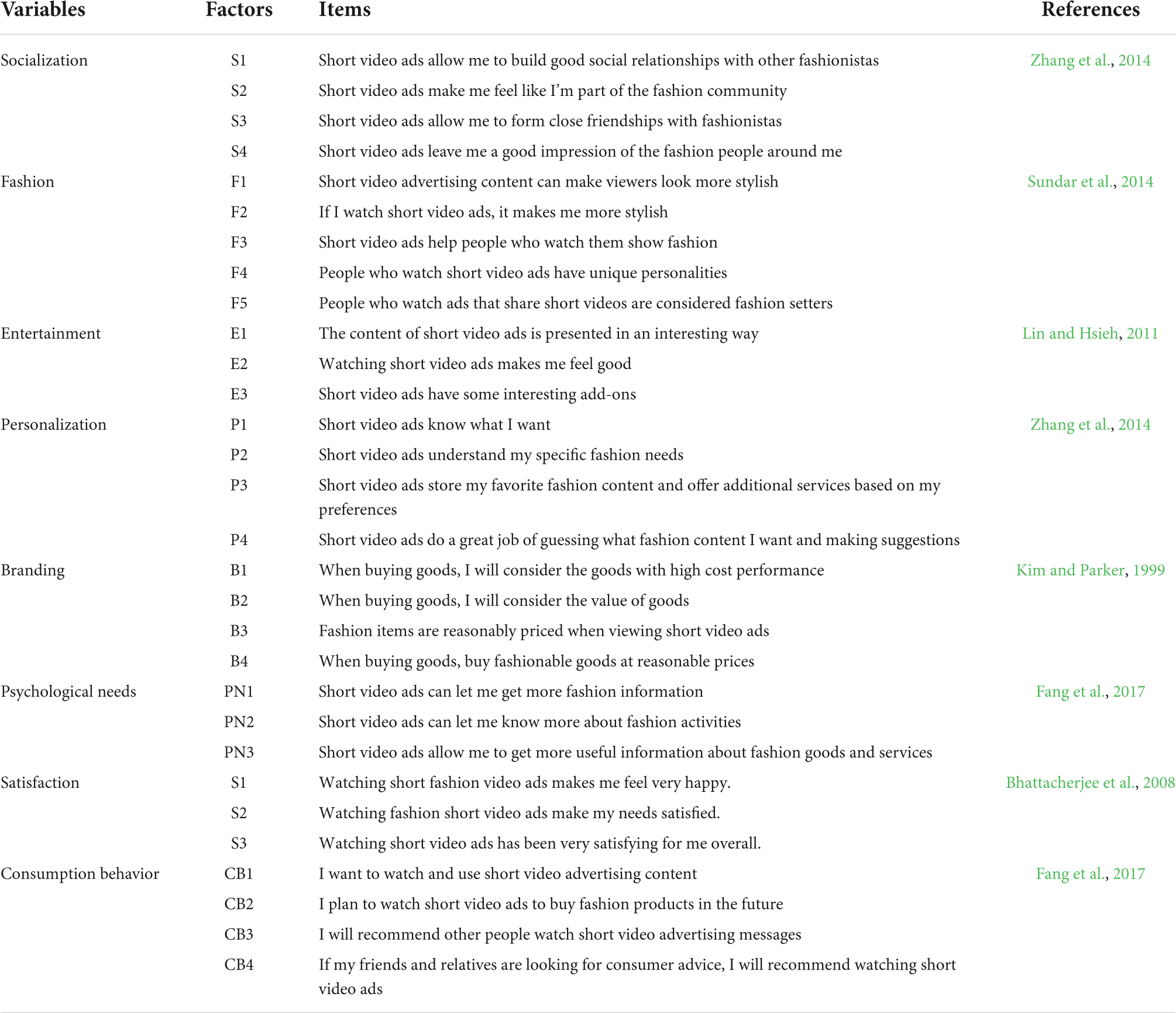 | Variables | Factors | Items | References |
|---|---|---|---|
| Socialization | S1 | Short video ads allow me to build good social relationships with other fashionistas | Zhang et al., 2014 |
| | S2 | Short video ads make me feel like I'm part of the fashion community | |
| | S3 | Short video ads allow me to form close friendships with fashionistas | |
| | S4 | Short video ads leave me a good impression of the fashion people around me | |
| Fashion | F1 | Short video advertising content can make viewers look more stylish | Sundar et al., 2014 |
| | F2 | If I watch short video ads, it makes me more stylish | |
| | F3 | Short video ads help people who watch them show fashion | |
| | F4 | People who watch short video ads have unique personalities | |
| | F5 | People who watch ads that share short videos are considered fashion setters | |
| Entertainment | E1 | The content of short video ads is presented in an interesting way | Lin and Hsieh, 2011 |
| | E2 | Watching short video ads makes me feel good | |
| | E3 | Short video ads have some interesting add-ons | |
| Personalization | P1 | Short video ads know what I want | Zhang et al., 2014 |
| | P2 | Short video ads understand my specific fashion needs | |
| | P3 | Short video ads store my favorite fashion content and offer additional services based on my preferences | |
| | P4 | Short video ads do a great job of guessing what fashion content I want and making suggestions | |
| Branding | B1 | When buying goods, I will consider the goods with high cost performance | Kim and Parker, 1999 |
| | B2 | When buying goods, I will consider the value of goods | |
| | B3 | Fashion items are reasonably priced when viewing short video ads | |
| | B4 | When buying goods, buy fashionable goods at reasonable prices | |
| Psychological needs | PN1 | Short video ads can let me get more fashion information | Fang et al., 2017 |
| | PN2 | Short video ads can let me know more about fashion activities | |
| | PN3 | Short video ads allow me to get more useful information about fashion goods and services | |
| Satisfaction | S1 | Watching short fashion video ads makes me feel very happy. | Bhattacherjee et al., 2008 |
| | S2 | Watching fashion short video ads make my needs satisfied. | |
| | S3 | Watching short video ads has been very satisfying for me overall. | |
| Consumption behavior | CB1 | I want to watch and use short video advertising content | Fang et al., 2017 |
| | CB2 | I plan to watch short video ads to buy fashion products in the future | |
| | CB3 | I will recommend other people watch short video advertising messages | |
| | CB4 | If my friends and relatives are looking for consumer advice, I will recommend watching short video ads | |